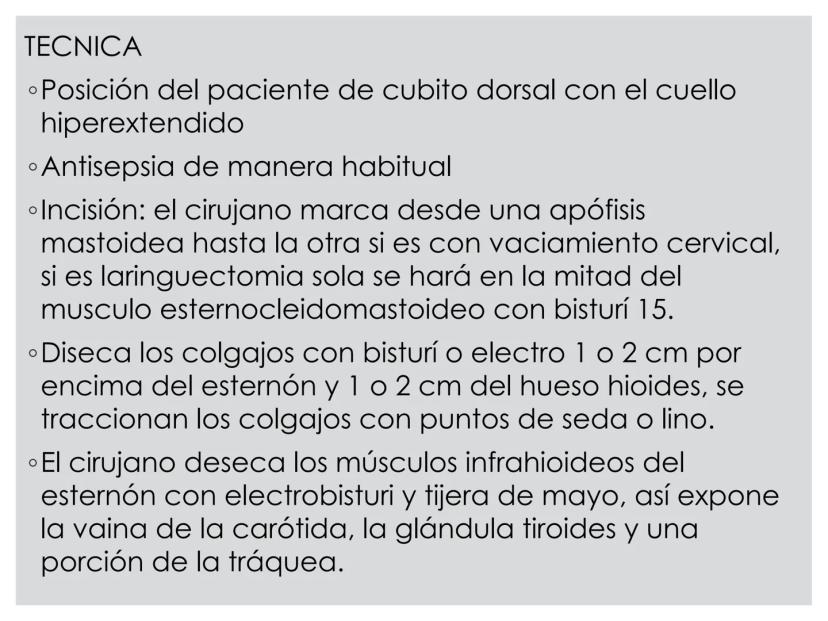 TECNICA

◦Posición del paciente de cubito dorsal con el cuello hiperextendido

◦Antisepsia de manera habitual

◦Incisión: el cirujano marca desde una apófisis mastoidea hasta la otra si es con vaciamiento cervical, si es laringuectomia sola se hará en la mitad del musculo esternocleidomastoideo con bisturí 15.

◦Diseca los colgajos con bisturí o electro 1 o 2 cm por encima del esternón y 1 o 2 cm del hueso hioides, se traccionan los colgajos con puntos de seda o lino.

◦El cirujano deseca los músculos infrahioideos del esternón con electrobisturi y tijera de mayo, así expone la vaina de la carótida, la glándula tiroides y una porción de la tráquea.